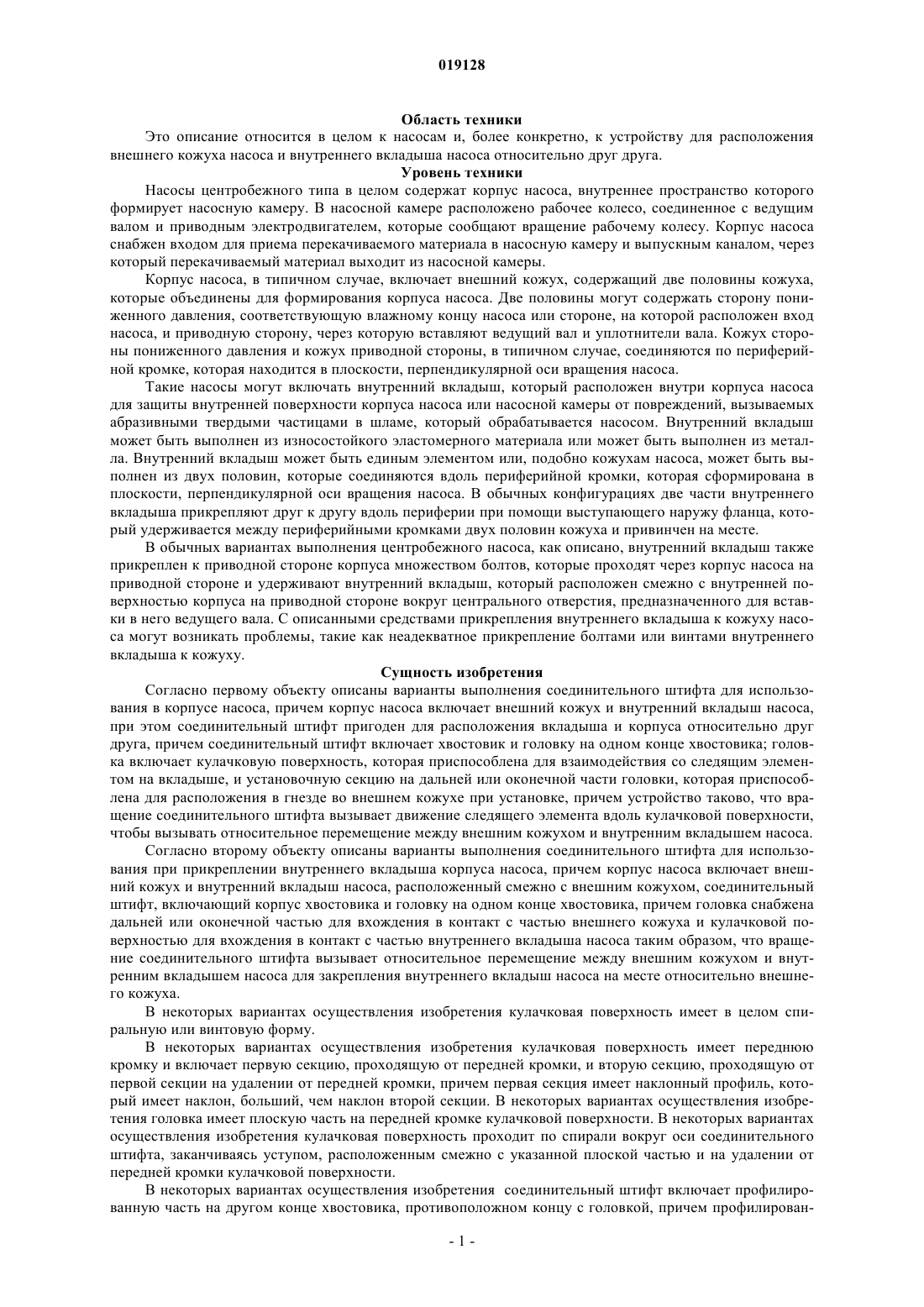 019128

Область техники

Это описание относится в целом к насосам и, более конкретно, к устройству для расположения внешнего кожуха насоса и внутреннего вкладыша насоса относительно друг друга.

Уровень техники

Насосы центробежного типа в целом содержат корпус насоса, внутреннее пространство которого формирует насосную камеру. В насосной камере расположено рабочее колесо, соединенное с ведущим валом и приводным электродвигателем, которые сообщают вращение рабочему колесу. Корпус насоса снабжен входом для приема перекачиваемого материала в насосную камеру и выпускным каналом, через который перекачиваемый материал выходит из насосной камеры.

Корпус насоса, в типичном случае, включает внешний кожух, содержащий две половины кожуха, которые объединены для формирования корпуса насоса. Две половины могут содержать сторону пониженного давления, соответствующую влажному концу насоса или стороне, на которой расположен вход насоса, и приводную сторону, через которую вставляют ведущий вал и уплотнители вала. Кожух стороны пониженного давления и кожух приводной стороны, в типичном случае, соединяются по периферийной кромке, которая находится в плоскости, перпендикулярной оси вращения насоса.

Такие насосы могут включать внутренний вкладыш, который расположен внутри корпуса насоса для защиты внутренней поверхности корпуса насоса или насосной камеры от повреждений, вызываемых абразивными твердыми частицами в шламе, который обрабатывается насосом. Внутренний вкладыш может быть выполнен из износостойкого эластомерного материала или может быть выполнен из металла. Внутренний вкладыш может быть единым элементом или, подобно кожухам насоса, может быть выполнен из двух половин, которые соединяются вдоль периферийной кромки, которая сформирована в плоскости, перпендикулярной оси вращения насоса. В обычных конфигурациях две части внутреннего вкладыша прикрепляют друг к другу вдоль периферии при помощи выступающего наружу фланца, который удерживается между периферийными кромками двух половин кожуха и привинчен на месте.

В обычных вариантах выполнения центробежного насоса, как описано, внутренний вкладыш также прикреплен к приводной стороне корпуса множеством болтов, которые проходят через корпус насоса на приводной стороне и удерживают внутренний вкладыш, который расположен смежно с внутренней поверхностью корпуса на приводной стороне вокруг центрального отверстия, предназначенного для вставки в него ведущего вала. С описанными средствами прикрепления внутреннего вкладыша к кожуху насоса могут возникать проблемы, такие как неадекватное прикрепление болтами или винтами внутреннего вкладыша к кожуху.

Сущность изобретения

Согласно первому объекту описаны варианты выполнения соединительного штифта для использования в корпусе насоса, причем корпус насоса включает внешний кожух и внутренний вкладыш насоса, при этом соединительный штифт пригоден для расположения вкладыша и корпуса относительно друг друга, причем соединительный штифт включает хвостовик и головку на одном конце хвостовика; головка включает кулачковую поверхность, которая приспособлена для взаимодействия со следящим элементом на вкладыше, и установочную секцию на дальней или оконечной части головки, которая приспособлена для расположения в гнезде во внешнем кожухе при установке, причем устройство таково, что вращение соединительного штифта вызывает движение следящего элемента вдоль кулачковой поверхности, чтобы вызывать относительное перемещение между внешним кожухом и внутренним вкладышем насоса.

Согласно второму объекту описаны варианты выполнения соединительного штифта для использования при прикреплении внутреннего вкладыша корпуса насоса, причем корпус насоса включает внешний кожух и внутренний вкладыш насоса, расположенный смежно с внешним кожухом, соединительный штифт, включающий корпус хвостовика и головку на одном конце хвостовика, причем головка снабжена дальней или оконечной частью для вхождения в контакт с частью внешнего кожуха и кулачковой поверхностью для вхождения в контакт с частью внутреннего вкладыша насоса таким образом, что вращение соединительного штифта вызывает относительное перемещение между внешним кожухом и внутренним вкладышем насоса для закрепления внутреннего вкладыш насоса на месте относительно внешнего кожуха.

В некоторых вариантах осуществления изобретения кулачковая поверхность имеет в целом спиральную или винтовую форму.

В некоторых вариантах осуществления изобретения кулачковая поверхность имеет переднюю кромку и включает первую секцию, проходящую от передней кромки, и вторую секцию, проходящую от первой секции на удалении от передней кромки, причем первая секция имеет наклонный профиль, который имеет наклон, больший, чем наклон второй секции. В некоторых вариантах осуществления изобретения головка имеет плоскую часть на передней кромке кулачковой поверхности. В некоторых вариантах осуществления изобретения кулачковая поверхность проходит по спирали вокруг оси соединительного штифта, заканчиваясь уступом, расположенным смежно с указанной плоской частью и на удалении от передней кромки кулачковой поверхности.

В некоторых вариантах осуществления изобретения соединительный штифт включает профилированную часть на другом конце хвостовика, противоположном концу с головкой, причем профилирован-

- 1 -